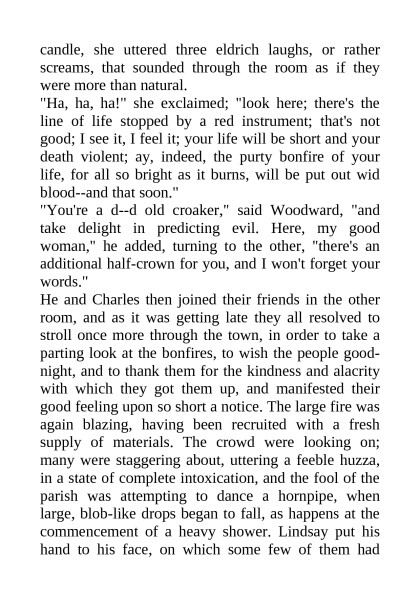 candle, she uttered three eldrich laughs, or rather screams, that sounded through the room as if they were more than natural.
"Ha, ha, ha!" she exclaimed; "look here; there's the line of life stopped by a red instrument; that's not good; I see it, I feel it; your life will be short and your death violent; ay, indeed, the purty bonfire of your life, for all so bright as it burns, will be put out wid blood--and that soon."
"You're a d--d old croaker," said Woodward, "and take delight in predicting evil. Here, my good woman," he added, turning to the other, "there's an additional half-crown for you, and I won't forget your words."
He and Charles then joined their friends in the other room, and as it was getting late they all resolved to stroll once more through the town, in order to take a parting look at the bonfires, to wish the people good-night, and to thank them for the kindness and alacrity with which they got them up, and manifested their good feeling upon so short a notice. The large fire was again blazing, having been recruited with a fresh supply of materials. The crowd were looking on; many were staggering about, uttering a feeble huzza, in a state of complete intoxication, and the fool of the parish was attempting to dance a hornpipe, when large, blob-like drops began to fall, as happens at the commencement of a heavy shower. Lindsay put his hand to his face, on which some few of them had